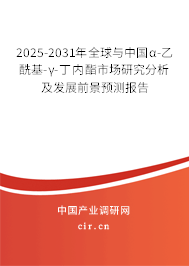 2025-2031年全球与中国α-乙酰基-γ-丁内酯市场研究分析及发展前景预测报告

中国产业调研网

cir.cn